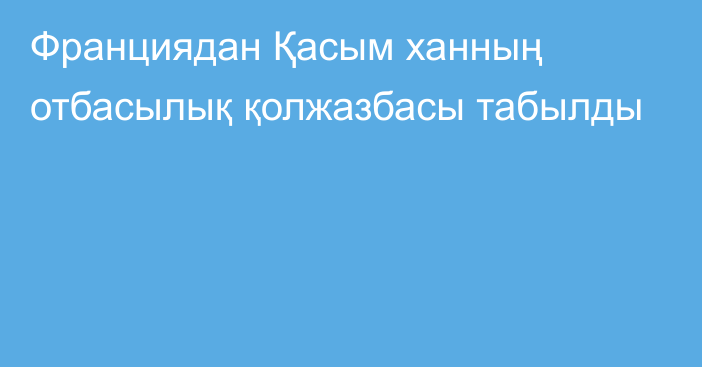 Франциядан Қасым ханның отбасылық қолжазбасы табылды